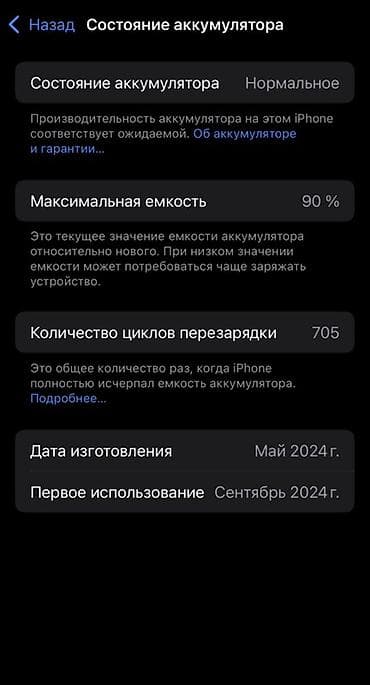 Назад Состояние аккумулятора

Состояние аккумулятора Нормальное

Производительность аккумулятора на этом iPhone соответствует ожидаемой. Об аккумуляторе и гарантии...

Максимальная емкость 90 %

Это текущее значение емкости аккумулятора относительно нового. При низком значении емкости может потребоваться чаще заряжать устройство.

Количество циклов перезарядки 705

Это общее количество раз, когда iPhone полностью исчерпал емкость аккумулятора. Подробнее...

Дата изготовления Май 2024 г.

Первое использование Сентябрь 2024 г.